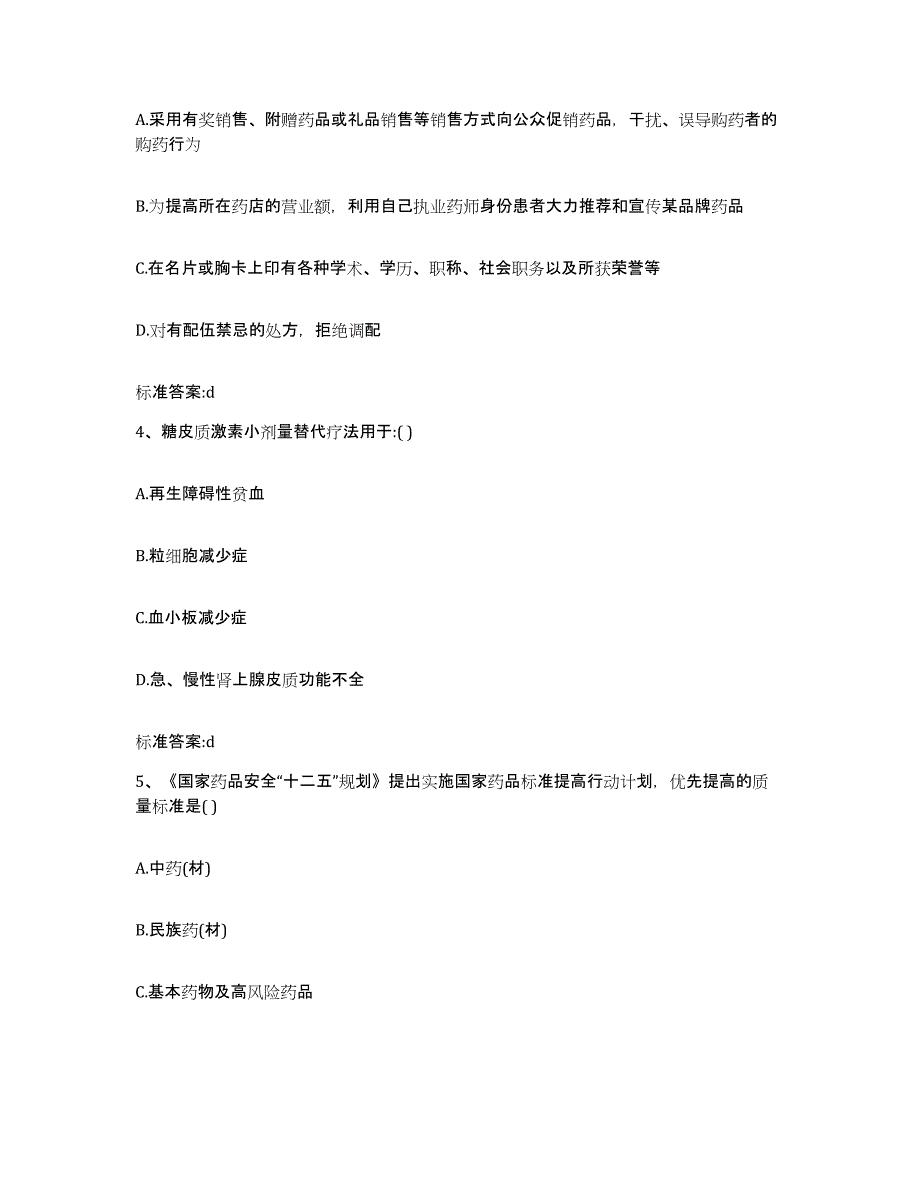 A.采用有奖销售、附赠药品或礼品销售等销售方式向公众促销药品，干扰、误导购药者的购药行为

B.为提高所在药店的营业额，利用自己执业药师身份患者大力推荐和宣传某品牌药品

C.在名片或胸卡上印有各种学术、学历、职称、社会职务以及所获荣誉等

D.对有配伍禁忌的处方，拒绝调配

标准答案:d

4、糖皮质激素小剂量替代疗法用于:( )

A.再生障碍性贫血

B.粒细胞减少症

C.血小板减少症

D.急、慢性肾上腺皮质功能不全

标准答案:d

5、《国家药品安全“十二五”规划》提出实施国家药品标准提高行动计划，优先提高的质量标准是( )

A.中药(材)

B.民族药(材)

C.基本药物及高风险药品